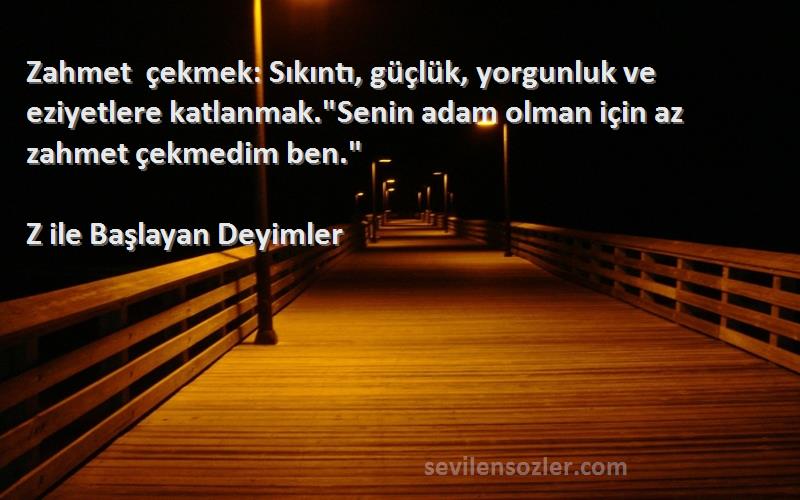 Zahmet çekmek: Sıkıntı, güçlük, yorgunluk ve eziyetlere katlanmak."Senin adam olman için az zahmet çekmedim ben."

Z ile Başlayan Deyimler

sevilensozler.com